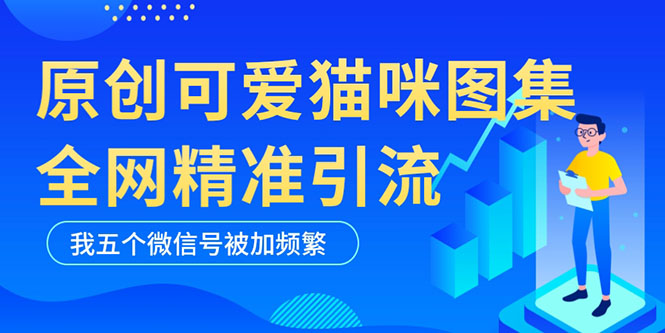 原创可爱猫咪图集
全网精准引流

我五个微信号被加频繁